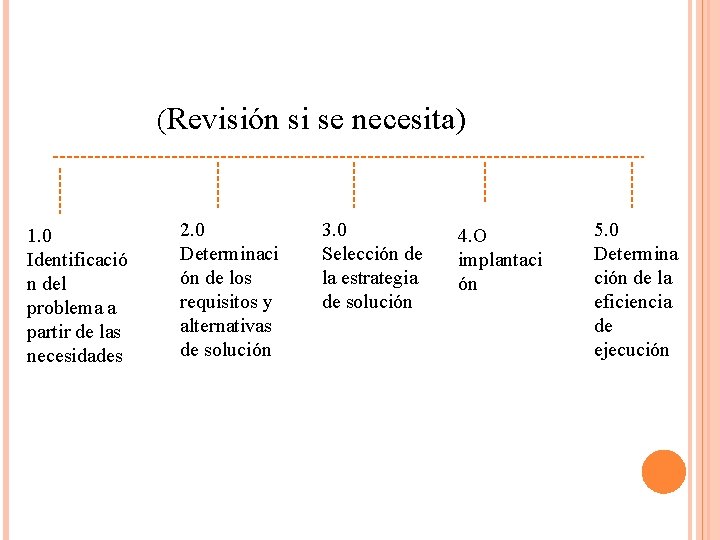 (Revisión si se necesita)

1.0 Identificación del problema a partir de las necesidades

2.0 Determinación de los requisitos y alternativas de solución

3.0 Selección de la estrategia de solución

4.O implantación

5.0 Determinación de la eficiencia de ejecución